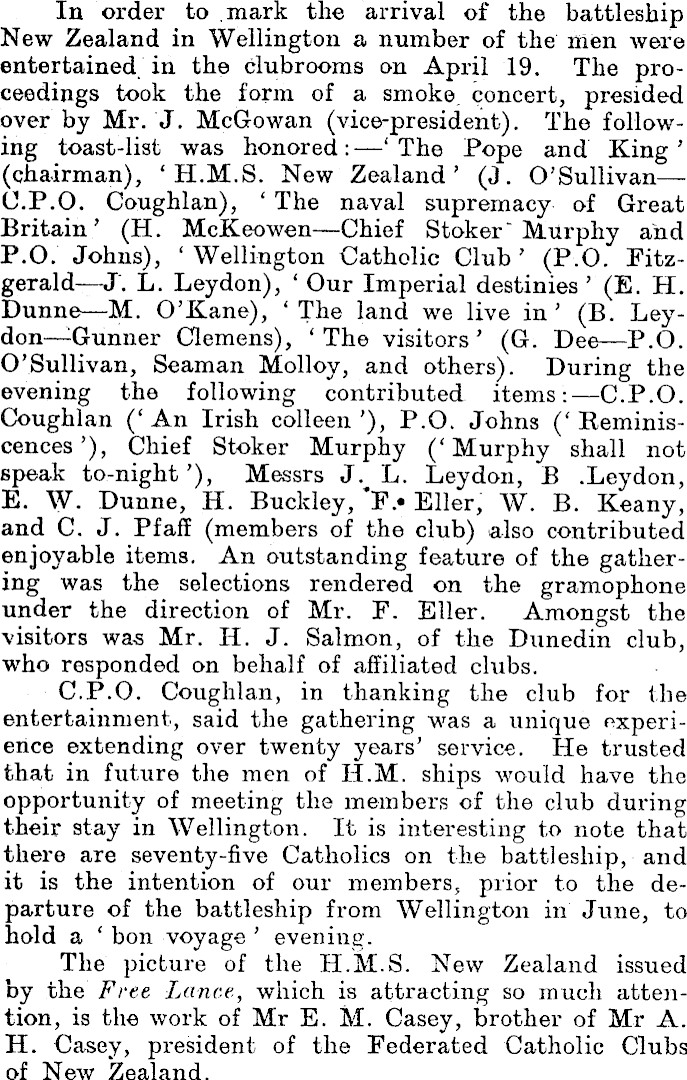 In order to mark the arrival of the battleship New Zealand in Wellington a number of the men were entertained in the clubrooms on April 19. The proceedings took the form of a smoke concert, presided over by Mr. J. McGowan (vice-president). The following toast-list was honored:—'The Pope and King' (chairman), 'H.M.S. New Zealand' (J. O'Sullivan—C.P.O. Coughlan), 'The naval supremacy of Great Britain' (H. McKeowen—Chief Stoker Murphy and P.O. Johns), 'Wellington Catholic Club' (P.O. Fitzgerald—J. L. Leydon), 'Our Imperial destinies' (E. H. Dunne—M. O'Kane), 'The land we live in' (B. Leydon—Gunner Clemens), 'The visitors' (G. Dee—P.O. O'Sullivan, Seaman Molloy, and others). During the evening the following contributed items:—C.P.O. Coughlan ('An Irish colleen'), P.O. Johns ('Reminiscences'), Chief Stoker Murphy ('Murphy shall not speak to-night'), Messrs J. L. Leydon, B .Leydon, E. W. Dunne, H. Buckley, F. Eller, W. B. Keany, and C. J. Pfaff (members of the club) also contributed enjoyable items. An outstanding feature of the gathering was the selections rendered on the gramophone under the direction of Mr. F. Eller. Amongst the visitors was Mr. H. J. Salmon, of the Dunedin club, who responded on behalf of affiliated clubs.

C.P.O. Coughlan, in thanking the club for the entertainment, said the gathering was a unique experience extending over twenty years' service. He trusted that in future the men of H.M. ships would have the opportunity of meeting the members of the club during their stay in Wellington. It is interesting to note that there are seventy-five Catholics on the battleship, and it is the intention of our members, prior to the departure of the battleship from Wellington in June, to hold a 'bon voyage' evening.

The picture of the H.M.S. New Zealand issued by the Free Lance, which is attracting so much attention, is the work of Mr E. M. Casey, brother of Mr A. H. Casey, president of the Federated Catholic Clubs of New Zealand.